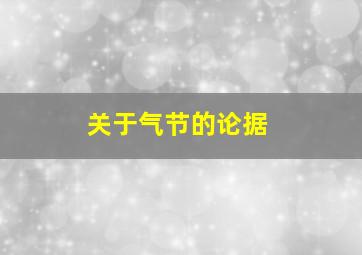 关于气节的论据